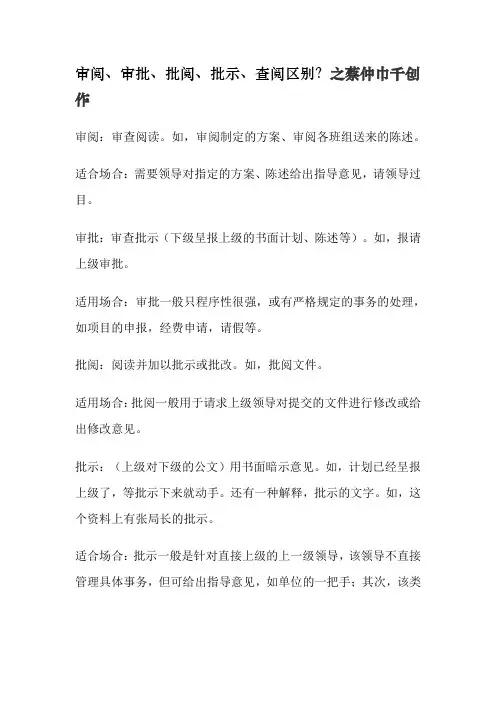 审阅、审批、批阅、批示、查阅区别？之蔡仲巾千创作

审阅：审查阅读。如，审阅制定的方案、审阅各班组送来的陈述。

适合场合：需要领导对指定的方案、陈述给出指导意见，请领导过目。

审批：审查批示（下级呈报上级的书面计划、陈述等）。如，报请上级审批。

适用场合：审批一般只程序性很强，或有严格规定的事务的处理，如项目的申报，经费申请，请假等。

批阅：阅读并加以批示或批改。如，批阅文件。

适用场合：批阅一般用于请求上级领导对提交的文件进行修改或给出修改意见。

批示：（上级对下级的公文）用书面暗示意见。如，计划已经呈报上级了，等批示下来就动手。还有一种解释，批示的文字。如，这个资料上有张局长的批示。

适合场合：批示一般是针对直接上级的上一级领导，该领导不直接管理具体事务，但可给出指导意见，如单位的一把手；其次，该类